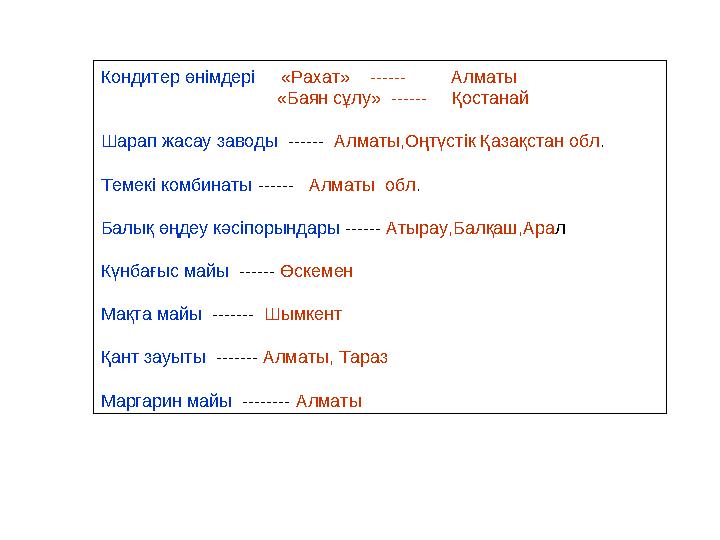 Кондитер өнімдері «Рахат» ------ Алматы
«Баян сұлу» ------ Қостанай

Шарап жасау заводы ------ Алматы,Оңтүстік Қазақстан обл.

Темекі комбинаты ------ Алматы обл.

Балық өңдеу кәсіпорындары ------ Атырау,Балқаш,Арал

Күнбағыс майы ------ Өскемен

Мақта майы ------- Шымкент

Қант зауыты ------- Алматы, Тараз

Маргарин майы -------- Алматы